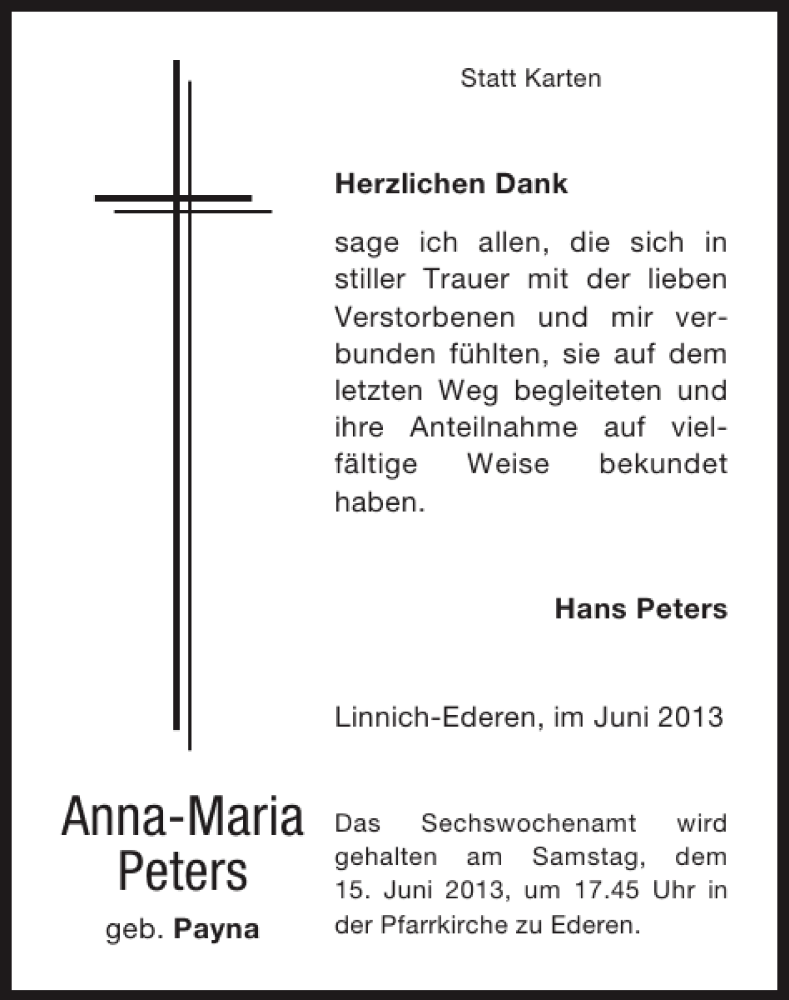 Statt Karten

Herzlichen Dank

sage ich allen, die sich in stiller Trauer mit der lieben Verstorbenen und mir verbunden fühlten, sie auf dem letzten Weg begleiteten und ihre Anteilnahme auf vielfältige Weise bekundet haben.

Hans Peters

Linnich-Ederen, im Juni 2013

Anna-Maria Peters

geb. Payna

Das Sechswochenamt wird gehalten am Samstag, dem 15. Juni 2013, um 17.45 Uhr in der Pfarrkirche zu Ederen.